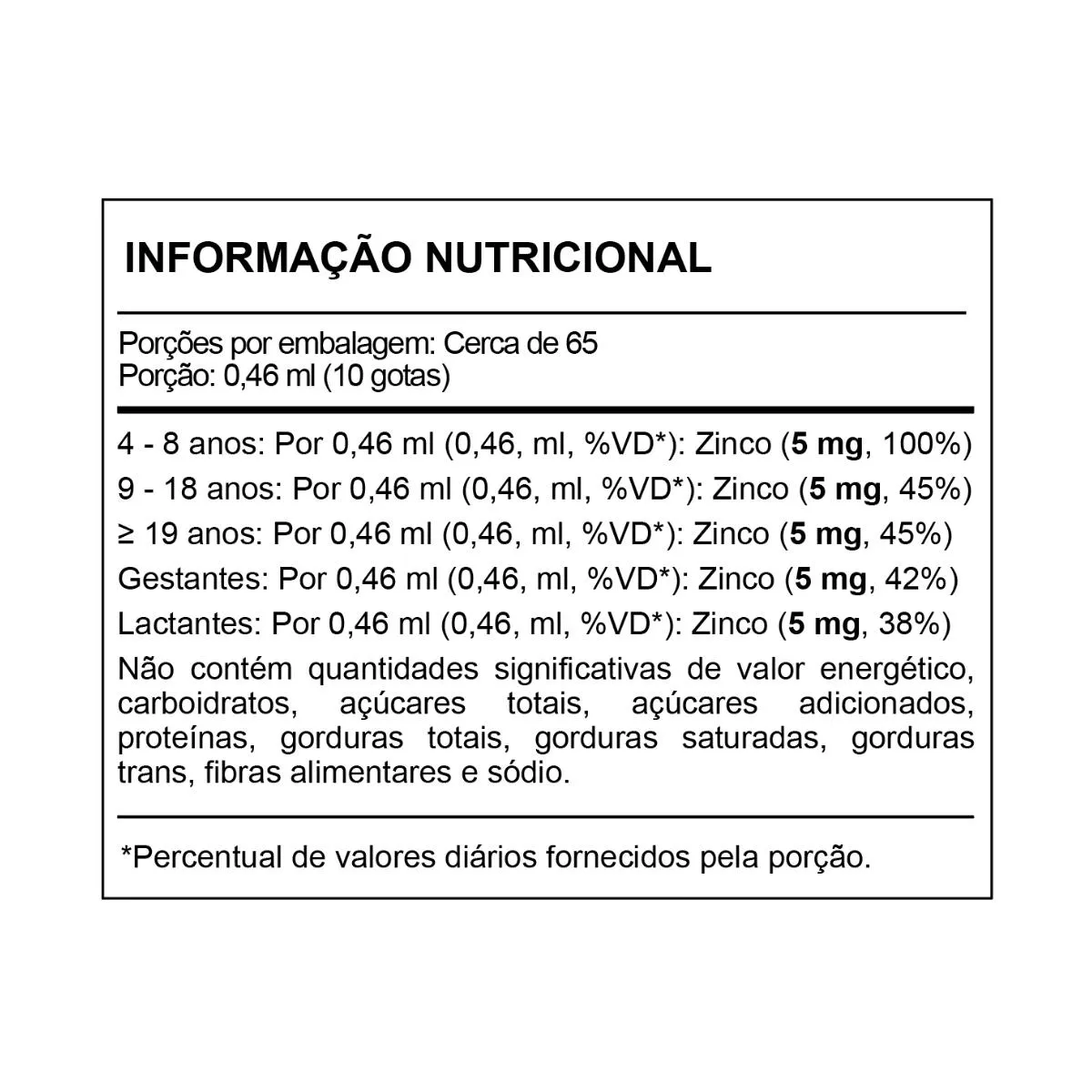 INFORMAÇÃO NUTRICIONAL

Porções por embalagem: Cerca de 65
Porção: 0,46 ml (10 gotas)

4 - 8 anos: Por 0,46 ml (0,46, ml, %VD*): Zinco (5 mg, 100%)

9 - 18 anos: Por 0,46 ml (0,46, ml, %VD*): Zinco (5 mg, 45%)

≥ 19 anos: Por 0,46 ml (0,46, ml, %VD*): Zinco (5 mg, 45%)

Gestantes: Por 0,46 ml (0,46, ml, %VD*): Zinco (5 mg, 42%)

Lactantes: Por 0,46 ml (0,46, ml, %VD*): Zinco (5 mg, 38%)

Não contém quantidades significativas de valor energético, carboidratos, açúcares totais, açúcares adicionados, proteínas, gorduras totais, gorduras saturadas, gorduras trans, fibras alimentares e sódio.

*Percentual de valores diários fornecidos pela porção.